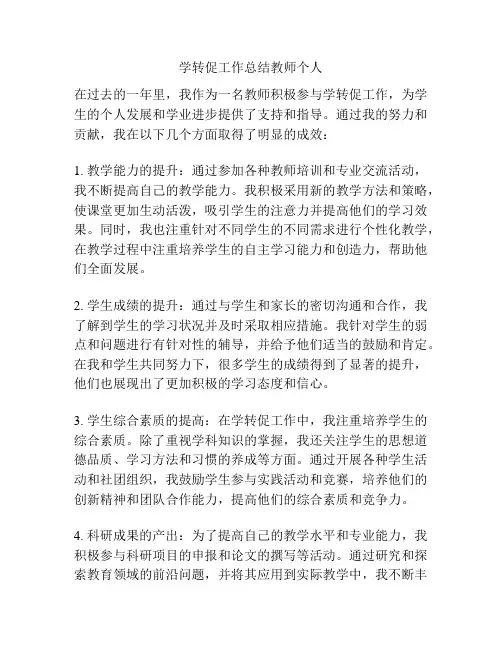 学转促工作总结教师个人

在过去的一年里，我作为一名教师积极参与学转促工作，为学生的个人发展和学业进步提供了支持和指导。通过我的努力和贡献，我在以下几个方面取得了明显的成效：

1. 教学能力的提升：通过参加各种教师培训和专业交流活动，我不断提高自己的教学能力。我积极采用新的教学方法和策略，使课堂更加生动活泼，吸引学生的注意力并提高他们的学习效果。同时，我也注重针对不同学生的不同需求进行个性化教学，在教学过程中注重培养学生的自主学习能力和创造力，帮助他们全面发展。

2. 学生成绩的提升：通过与学生和家长的密切沟通和合作，我了解到学生的学习状况并及时采取相应措施。我针对学生的弱点和问题进行有针对性的辅导，并给予他们适当的鼓励和肯定。在我和学生共同努力下，很多学生的成绩得到了显著的提升，他们也展现出了更加积极的学习态度和信心。

3. 学生综合素质的提高：在学转促工作中，我注重培养学生的综合素质。除了重视学科知识的掌握，我还关注学生的思想道德品质、学习方法和习惯的养成等方面。通过开展各种学生活动和社团组织，我鼓励学生参与实践活动和竞赛，培养他们的创新精神和团队合作能力，提高他们的综合素质和竞争力。

4. 科研成果的产出：为了提高自己的教学水平和专业能力，我积极参与科研项目的申报和论文的撰写等活动。通过研究和探索教育领域的前沿问题，并将其应用到实际教学中，我不断丰